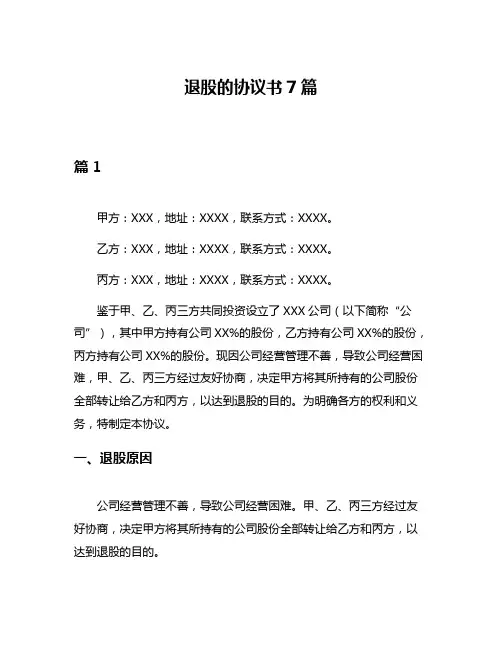 退股的协议书 7 篇

篇 1

甲方：XXX，地址：XXXX，联系方式：XXXX。

乙方：XXX，地址：XXXX，联系方式：XXXX。

丙方：XXX，地址：XXXX，联系方式：XXXX。

鉴于甲、乙、丙三方共同投资设立了 XXX 公司（以下简称“公司”），其中甲方持有公司 XX%的股份，乙方持有公司 XX%的股份，丙方持有公司 XX%的股份。现因公司经营管理不善，导致公司经营困难，甲、乙、丙三方经过友好协商，决定甲方将其所持有的公司股份全部转让给乙方和丙方，以达到退股的目的。为明确各方的权利和义务，特制定本协议。

一、退股原因

公司经营管理不善，导致公司经营困难。甲、乙、丙三方经过友好协商，决定甲方将其所持有的公司股份全部转让给乙方和丙方，以达到退股的目的。